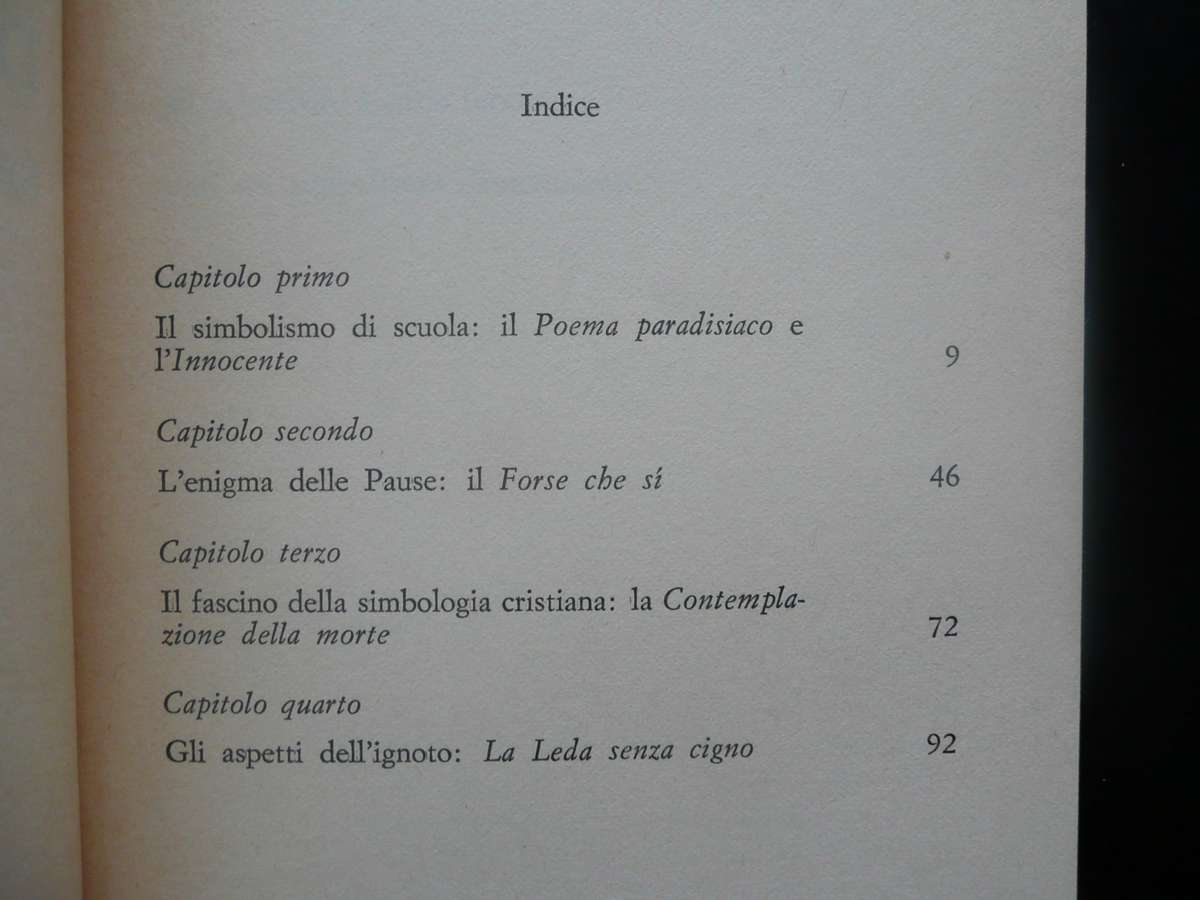 Indice

Capitolo primo

Il simbolismo di scuola: il Poema paradisiaco e l'Innocente 9

Capitolo secondo

L'enigma delle Pause: il Forse che sí 46

Capitolo terzo

Il fascino della simbologia cristiana: la Contemplazione della morte 72

Capitolo quarto

Gli aspetti dell'ignoto: La Leda senza cigno 92